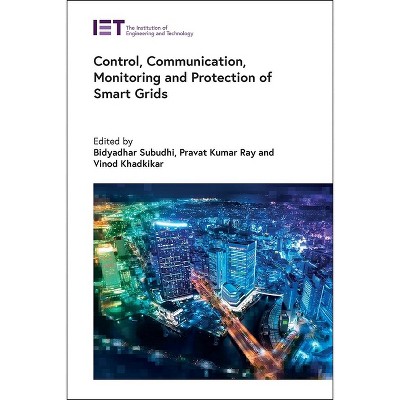 IET The Institution of Engineering and Technology

Control, Communication, Monitoring and Protection of Smart Grids

Edited by
Bidyadhar Subudhi, Pravat Kumar Ray and Vinod Khadkikar